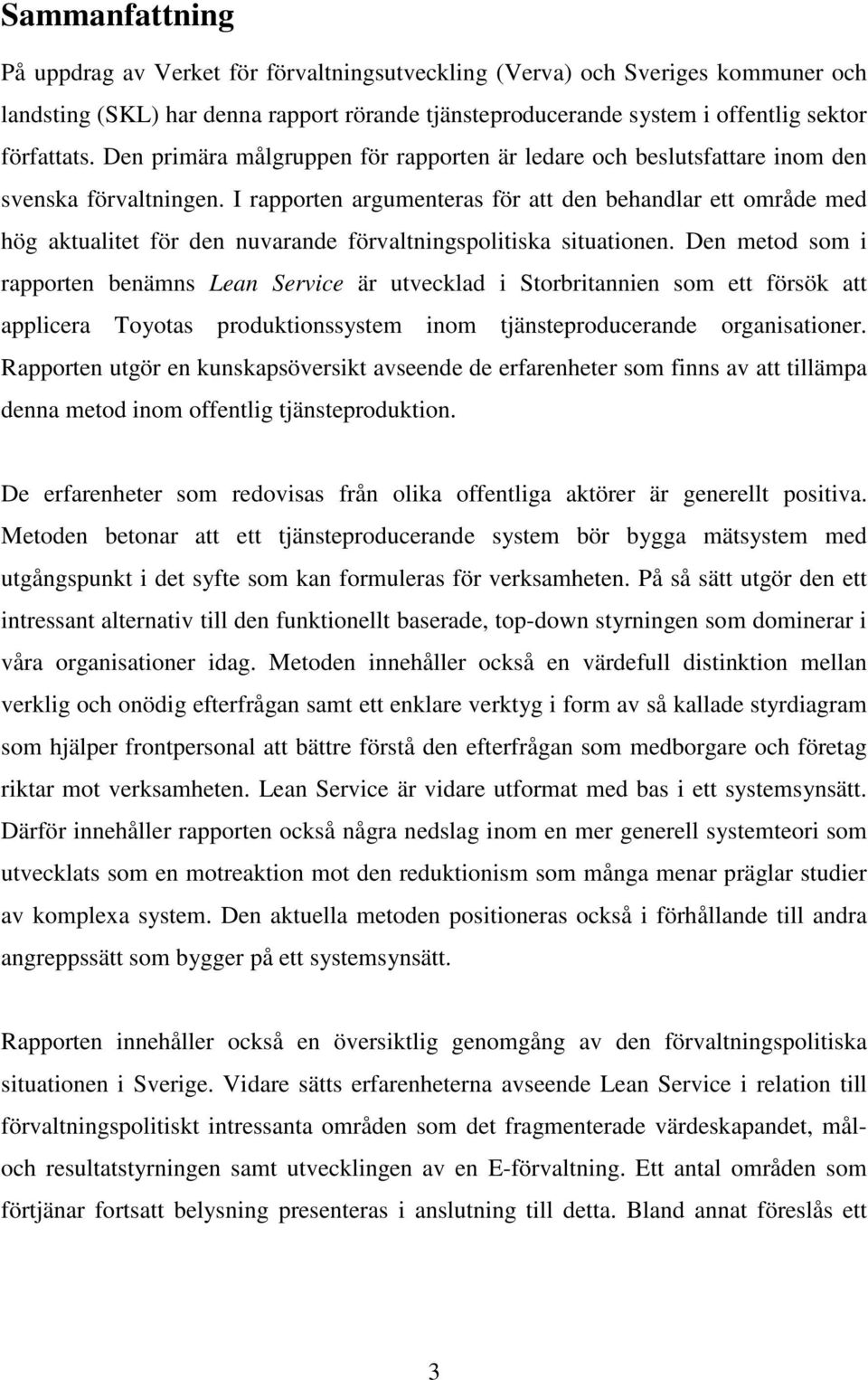 Sammanfattning

På uppdrag av Verket för förvaltningsutveckling (Verva) och Sveriges kommuner och landsting (SKL) har denna rapport rörande tjänsteproducerande system i offentlig sektor författats. Den primära målgruppen för rapporten är ledare och beslutsfattare inom den svenska förvaltningen. I rapporten argumenteras för att den behandlar ett område med hög aktualitet för den nuvarande förvaltningspolitiska situationen. Den metod som i rapporten benämns Lean Service är utvecklad i Storbritannien som ett försök att applicera Toyotas produktionssystem inom tjänsteproducerande organisationer. Rapporten utgör en kunskapsöversikt avseende de erfarenheter som finns av att tillämpa denna metod inom offentlig tjänsteproduktion.

De erfarenheter som redovisas från olika offentliga aktörer är generellt positiva. Metoden betonar att ett tjänsteproducerande system bör bygga mätsystem med utgångspunkt i det syfte som kan formuleras för verksamheten. På så sätt utgör den ett intressant alternativ till den funktionellt baserade, top-down styrningen som dominerar i våra organisationer idag. Metoden innehåller också en värdefull distinktion mellan verklig och onödig efterfrågan samt ett enklare verktyg i form av så kallade styrdiagram som hjälper frontpersonal att bättre förstå den efterfrågan som medborgare och företag riktar mot verksamheten. Lean Service är vidare utformat med bas i ett systemsynsätt. Därför innehåller rapporten också några nedslag inom en mer generell systemteori som utvecklats som en motreaktion mot den reduktionism som många menar präglar studier av komplexa system. Den aktuella metoden positioneras också i förhållande till andra angreppssätt som bygger på ett systemsynsätt.

Rapporten innehåller också en översiktlig genomgång av den förvaltningspolitiska situationen i Sverige. Vidare sätts erfarenheterna avseende Lean Service i relation till förvaltningspolitiskt intressanta områden som det fragmenterade värdeskapandet, mål- och resultatstyrningen samt utvecklingen av en E-förvaltning. Ett antal områden som förtjänar fortsatt belysning presenteras i anslutning till detta. Bland annat föreslås ett

3